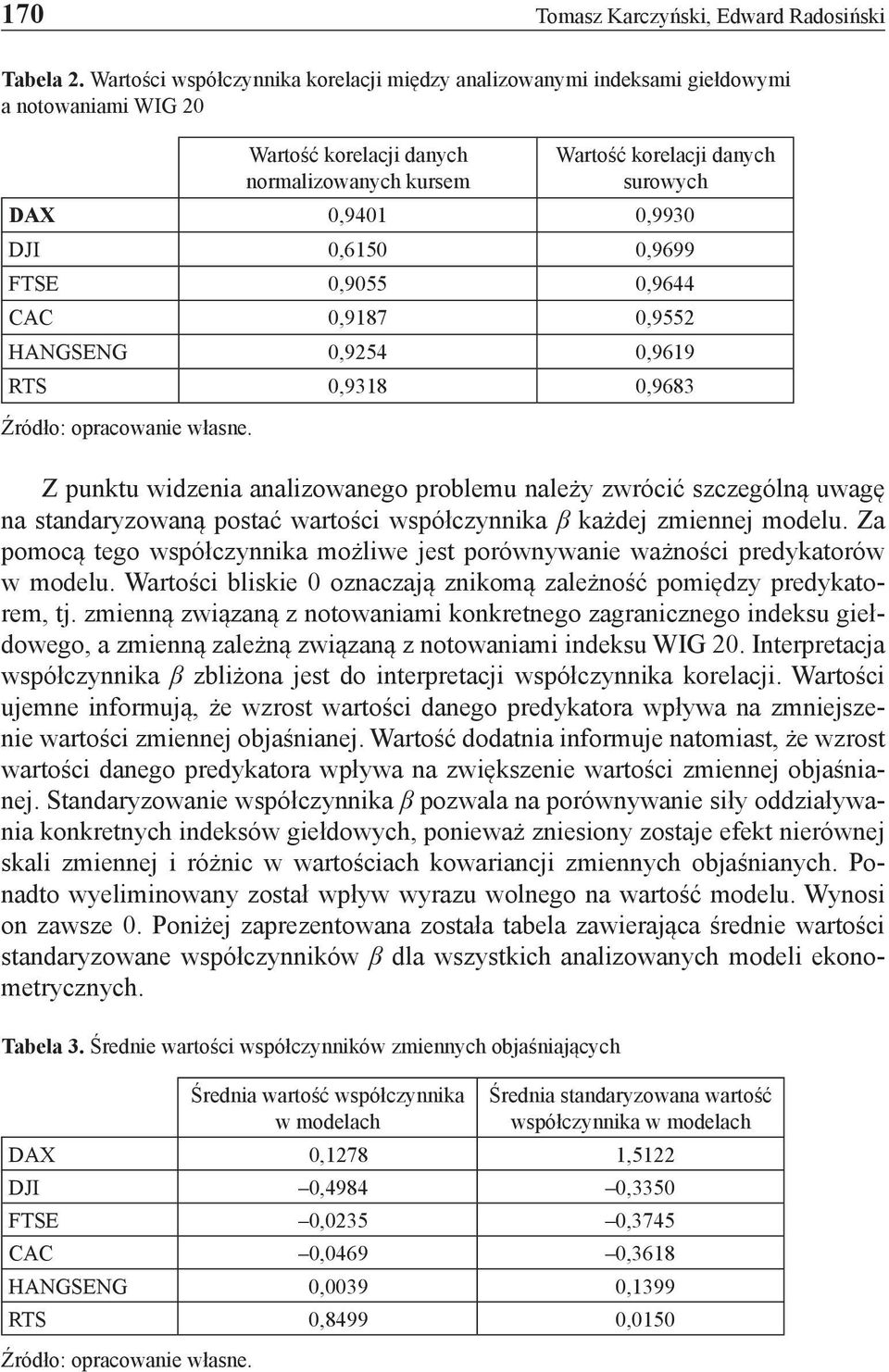 170 Tomasz Karczyński, Edward Radosiński

Tabela 2. Wartości współczynnika korelacji między analizowanymi indeksami giełdowymi a notowaniami WIG 20

| | Wartość korelacji danych normalizowanych kursem | Wartość korelacji danych surowych |
|---|---|---|
| DAX | 0,9401 | 0,9930 |
| DJI | 0,6150 | 0,9699 |
| FTSE | 0,9055 | 0,9644 |
| CAC | 0,9187 | 0,9552 |
| HANGSENG | 0,9254 | 0,9619 |
| RTS | 0,9318 | 0,9683 |

Źródło: opracowanie własne.

Z punktu widzenia analizowanego problemu należy zwrócić szczególną uwagę na standaryzowaną postać wartości współczynnika $\beta$ każdej zmiennej modelu. Za pomocą tego współczynnika możliwe jest porównywanie ważności predykatorów w modelu. Wartości bliskie 0 oznaczają znikomą zależność pomiędzy predykatorem, tj. zmienną związaną z notowaniami konkretnego zagranicznego indeksu giełdowego, a zmienną zależną związaną z notowaniami indeksu WIG 20. Interpretacja współczynnika $\beta$ zbliżona jest do interpretacji współczynnika korelacji. Wartości ujemne informują, że wzrost wartości danego predykatora wpływa na zmniejszenie wartości zmiennej objaśnianej. Wartość dodatnia informuje natomiast, że wzrost wartości danego predykatora wpływa na zwiększenie wartości zmiennej objaśnianej. Standaryzowanie współczynnika $\beta$ pozwala na porównywanie siły oddziaływania konkretnych indeksów giełdowych, ponieważ zniesiony zostaje efekt nierównej skali zmiennej i różnic w wartościach kowariancji zmiennych objaśnianych. Ponadto wyeliminowany został wpływ wyrazu wolnego na wartość modelu. Wynosi on zawsze 0. Poniżej zaprezentowana została tabela zawierająca średnie wartości standaryzowane współczynników $\beta$ dla wszystkich analizowanych modeli ekonometrycznych.

Tabela 3. Średnie wartości współczynników zmiennych objaśniających

| | Średnia wartość współczynnika w modelach | Średnia standaryzowana wartość współczynnika w modelach |
|---|---|---|
| DAX | 0,1278 | 1,5122 |
| DJI | –0,4984 | –0,3350 |
| FTSE | –0,0235 | –0,3745 |
| CAC | –0,0469 | –0,3618 |
| HANGSENG | 0,0039 | 0,1399 |
| RTS | 0,8499 | 0,0150 |

Źródło: opracowanie własne.